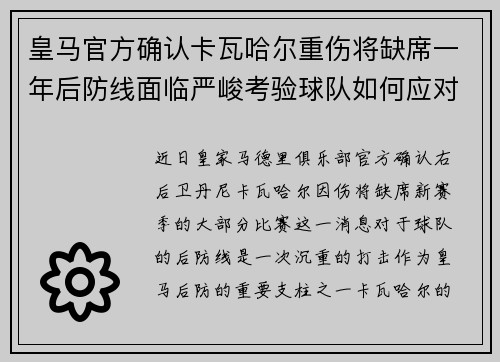 皇马官方确认卡瓦哈尔重伤将缺席一年后防线面临严峻考验球队如何应对

近日皇家马德里俱乐部官方确认右后卫丹尼卡瓦哈尔因伤将缺席新赛季的大部分比赛这一消息对于球队的后防线是一次沉重的打击作为皇马后防的重要支柱之一卡瓦哈尔的